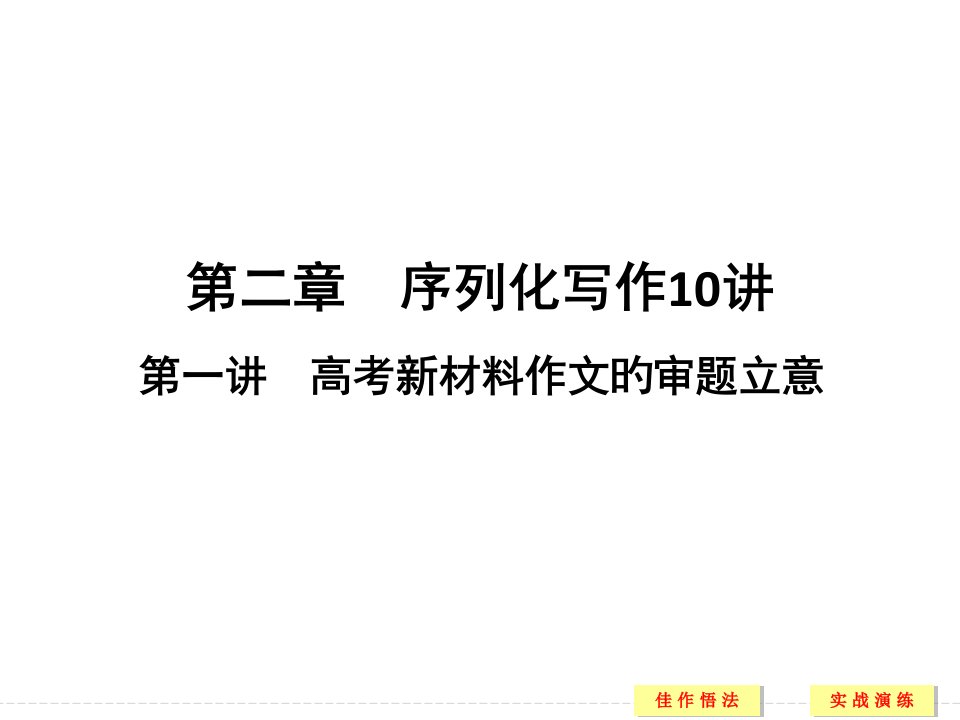 第二章　序列化写作10讲

第一讲　高考新材料作文的审题立意

佳作悟法

实战演练